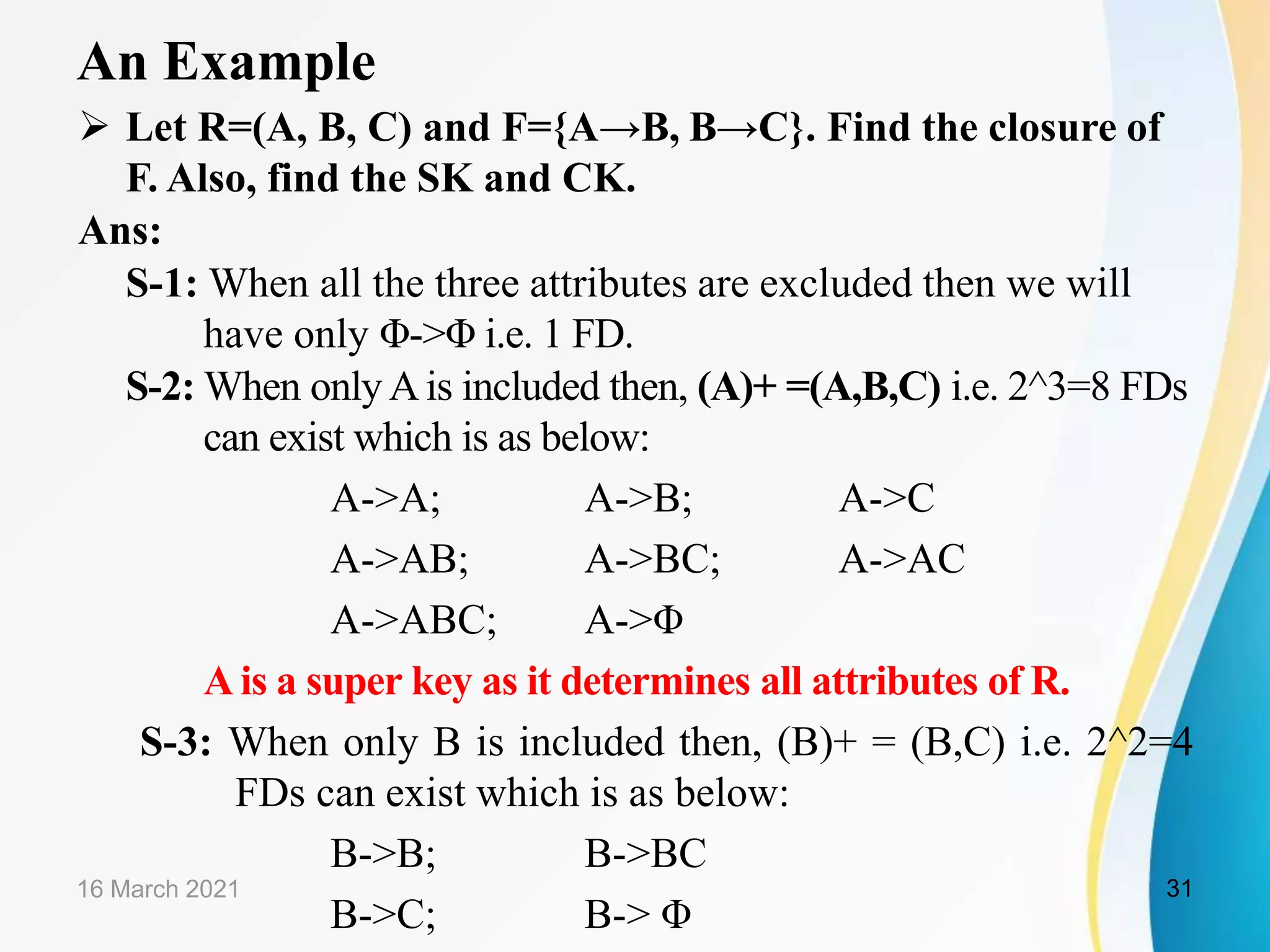 An Example

➢ Let R=(A, B, C) and F={A→B, B→C}. Find the closure of F. Also, find the SK and CK.

Ans:

S-1: When all the three attributes are excluded then we will have only Φ->Φ i.e. 1 FD.

S-2: When only A is included then, (A)+ =(A,B,C) i.e. 2^3=8 FDs can exist which is as below:

A->A; A->B; A->C
A->AB; A->BC; A->AC
A->ABC; A->Φ

A is a super key as it determines all attributes of R.

S-3: When only B is included then, (B)+ = (B,C) i.e. 2^2=4 FDs can exist which is as below:

B->B; B->BC
B->C; B-> Φ

16 March 2021

31